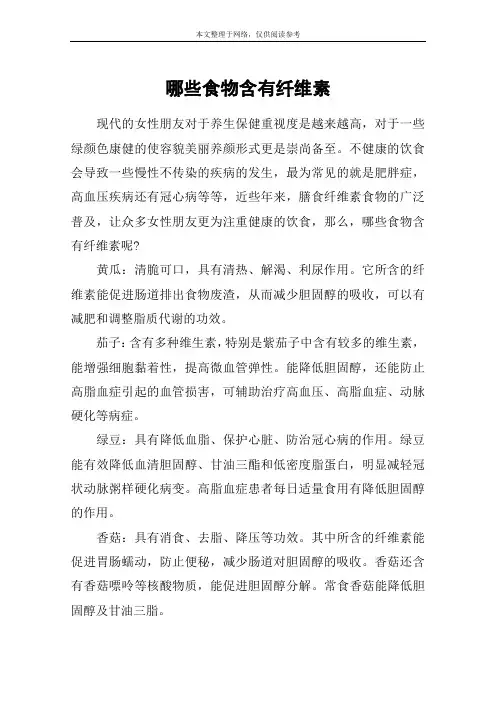 本文整理于网络，仅供阅读参考

哪些食物含有纤维素

现代的女性朋友对于养生保健重视度是越来越高，对于一些绿颜色康健的使容貌美丽养颜形式更是崇尚备至。不健康的饮食会导致一些慢性不传染的疾病的发生，最为常见的就是肥胖症，高血压疾病还有冠心病等等，近些年来，膳食纤维素食物的广泛普及，让众多女性朋友更为注重健康的饮食，那么，哪些食物含有纤维素呢?

黄瓜：清脆可口，具有清热、解渴、利尿作用。它所含的纤维素能促进肠道排出食物废渣，从而减少胆固醇的吸收，可以有减肥和调整脂质代谢的功效。

茄子：含有多种维生素，特别是紫茄子中含有较多的维生素，能增强细胞黏着性，提高微血管弹性。能降低胆固醇，还能防止高脂血症引起的血管损害，可辅助治疗高血压、高脂血症、动脉硬化等病症。

绿豆：具有降低血脂、保护心脏、防治冠心病的作用。绿豆能有效降低血清胆固醇、甘油三酯和低密度脂蛋白，明显减轻冠状动脉粥样硬化病变。高脂血症患者每日适量食用有降低胆固醇的作用。

香菇：具有消食、去脂、降压等功效。其中所含的纤维素能促进胃肠蠕动，防止便秘，减少肠道对胆固醇的吸收。香菇还含有香菇嘌呤等核酸物质，能促进胆固醇分解。常食香菇能降低胆固醇及甘油三脂。